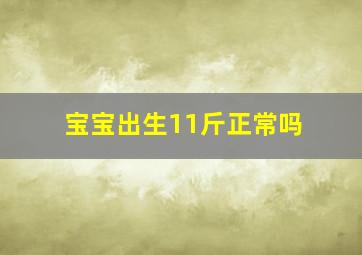 宝宝出生11斤正常吗